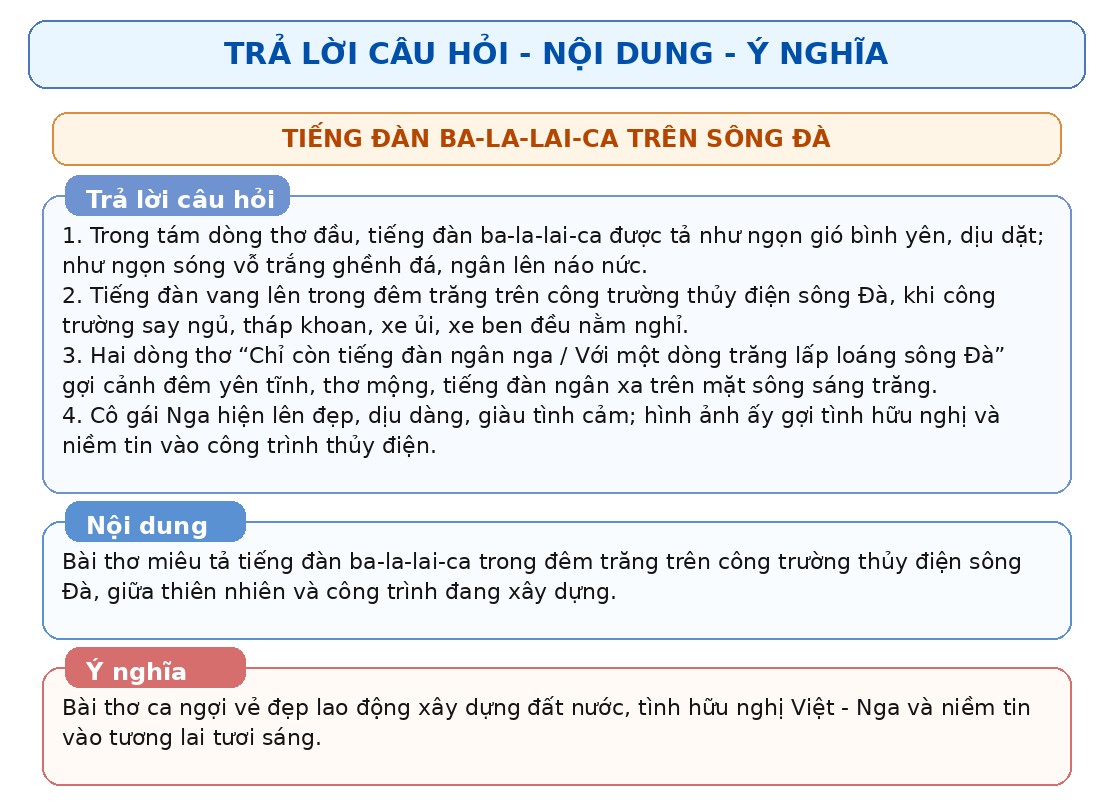 TRẢ LỜI CÂU HỎI - NỘI DUNG - Ý NGHĨA

TIẾNG ĐÀN BA-LA-LAI-CA TRÊN SÔNG ĐÀ

Trả lời câu hỏi

1. Trong tám dòng thơ đầu, tiếng đàn ba-la-lai-ca được tả như ngọn gió bình yên, dịu dặt; như ngọn sóng vỗ trắng ghềnh đá, ngân lên náo nức.
2. Tiếng đàn vang lên trong đêm trăng trên công trường thủy điện sông Đà, khi công trường say ngủ, tháp khoan, xe ủi, xe ben đều nằm nghỉ.
3. Hai dòng thơ “Chỉ còn tiếng đàn ngân nga / Với một dòng trăng lấp loáng sông Đà” gợi cảnh đêm yên tĩnh, thơ mộng, tiếng đàn ngân xa trên mặt sông sáng trăng.
4. Cô gái Nga hiện lên đẹp, dịu dàng, giàu tình cảm; hình ảnh ấy gợi tình hữu nghị và niềm tin vào công trình thủy điện.

Nội dung

Bài thơ miêu tả tiếng đàn ba-la-lai-ca trong đêm trăng trên công trường thủy điện sông Đà, giữa thiên nhiên và công trình đang xây dựng.

Ý nghĩa

Bài thơ ca ngợi vẻ đẹp lao động xây dựng đất nước, tình hữu nghị Việt - Nga và niềm tin vào tương lai tươi sáng.